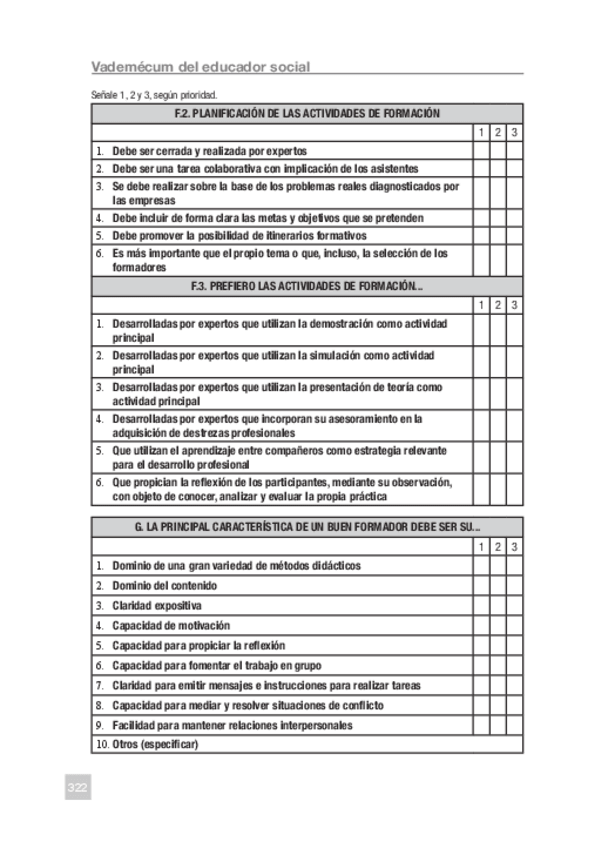 Vademécum del educador social

Señale 1, 2 y 3, según prioridad.

| F.2. PLANIFICACIÓN DE LAS ACTIVIDADES DE FORMACIÓN | | | |
|---|---|---|---|
| | 1 | 2 | 3 |
| 1. Debe ser cerrada y realizada por expertos | | | |
| 2. Debe ser una tarea colaborativa con implicación de los asistentes | | | |
| 3. Se debe realizar sobre la base de los problemas reales diagnosticados por las empresas | | | |
| 4. Debe incluir de forma clara las metas y objetivos que se pretenden | | | |
| 5. Debe promover la posibilidad de itinerarios formativos | | | |
| 6. Es más importante que el propio tema o que, incluso, la selección de los formadores | | | |
| F.3. PREFIERO LAS ACTIVIDADES DE FORMACIÓN... | | | |
| | 1 | 2 | 3 |
| 1. Desarrolladas por expertos que utilizan la demostración como actividad principal | | | |
| 2. Desarrolladas por expertos que utilizan la simulación como actividad principal | | | |
| 3. Desarrolladas por expertos que utilizan la presentación de teoría como actividad principal | | | |
| 4. Desarrolladas por expertos que incorporan su asesoramiento en la adquisición de destrezas profesionales | | | |
| 5. Que utilizan el aprendizaje entre compañeros como estrategia relevante para el desarrollo profesional | | | |
| 6. Que propician la reflexión de los participantes, mediante su observación, con objeto de conocer, analizar y evaluar la propia práctica | | | |

| G. LA PRINCIPAL CARACTERÍSTICA DE UN BUEN FORMADOR DEBE SER SU... | | | |
|---|---|---|---|
| | 1 | 2 | 3 |
| 1. Dominio de una gran variedad de métodos didácticos | | | |
| 2. Dominio del contenido | | | |
| 3. Claridad expositiva | | | |
| 4. Capacidad de motivación | | | |
| 5. Capacidad para propiciar la reflexión | | | |
| 6. Capacidad para fomentar el trabajo en grupo | | | |
| 7. Claridad para emitir mensajes e instrucciones para realizar tareas | | | |
| 8. Capacidad para mediar y resolver situaciones de conflicto | | | |
| 9. Facilidad para mantener relaciones interpersonales | | | |
| 10. Otros (especificar) | | | |

322